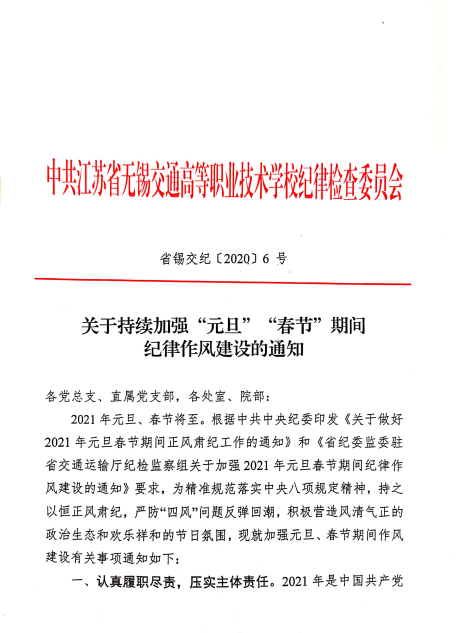 中共江苏省无锡交通高等职业技术学校纪律检查委员会

省锡交纪〔2020〕6 号

关于持续加强“元旦”“春节”期间纪律作风建设的通知

各党总支、直属党支部，各处室、院部：

2021 年元旦、春节将至。根据中共中央纪委印发《关于做好 2021 年元旦春节期间正风肃纪工作的通知》和《省纪委监委驻省交通运输厅纪检监察组关于加强 2021 年元旦春节期间纪律作风建设的通知》要求，为精准规范落实中央八项规定精神，持之以恒正风肃纪，严防“四风”问题反弹回潮，积极营造风清气正的政治生态和欢乐祥和的节日氛围，现就加强元旦、春节期间作风建设有关事项通知如下：

一、认真履职尽责，压实主体责任。2021 年是中国共产党